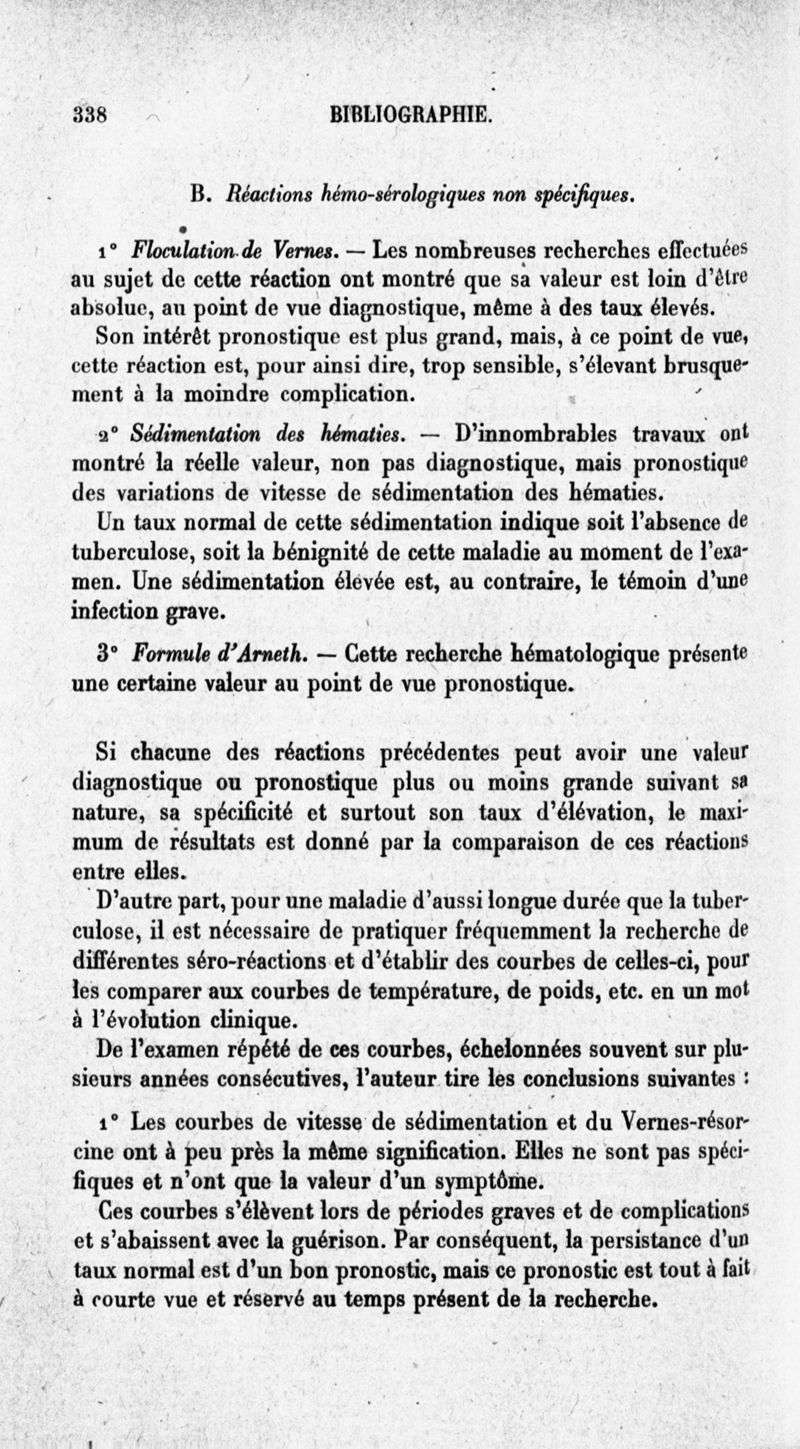 338 BIBLIOGRAPHIE.

B. Réactions hémo-sérologiques non spécifiques.

1° Floculation de Vernes. — Les nombreuses recherches effectuées au sujet de cette réaction ont montré que sa valeur est loin d'être absolue, au point de vue diagnostique, même à des taux élevés. Son intérêt pronostique est plus grand, mais, à ce point de vue, cette réaction est, pour ainsi dire, trop sensible, s'élevant brusquement à la moindre complication.

2° Sédimentation des hématies. — D'innombrables travaux ont montré la réelle valeur, non pas diagnostique, mais pronostique des variations de vitesse de sédimentation des hématies. Un taux normal de cette sédimentation indique soit l'absence de tuberculose, soit la bénignité de cette maladie au moment de l'examen. Une sédimentation élevée est, au contraire, le témoin d'une infection grave.

3° Formule d'Arneth. — Cette recherche hématologique présente une certaine valeur au point de vue pronostique.

Si chacune des réactions précédentes peut avoir une valeur diagnostique ou pronostique plus ou moins grande suivant sa nature, sa spécificité et surtout son taux d'élévation, le maximum de résultats est donné par la comparaison de ces réactions entre elles.

D'autre part, pour une maladie d'aussi longue durée que la tuberculose, il est nécessaire de pratiquer fréquemment la recherche de différentes séro-réactions et d'établir des courbes de celles-ci, pour les comparer aux courbes de température, de poids, etc. en un mot à l'évolution clinique.

De l'examen répété de ces courbes, échelonnées souvent sur plusieurs années consécutives, l'auteur tire les conclusions suivantes :

1° Les courbes de vitesse de sédimentation et du Vernes-résorcine ont à peu près la même signification. Elles ne sont pas spécifiques et n'ont que la valeur d'un symptôme.

Ces courbes s'élèvent lors de périodes graves et de complications et s'abaissent avec la guérison. Par conséquent, la persistance d'un taux normal est d'un bon pronostic, mais ce pronostic est tout à fait à courte vue et réservé au temps présent de la recherche.